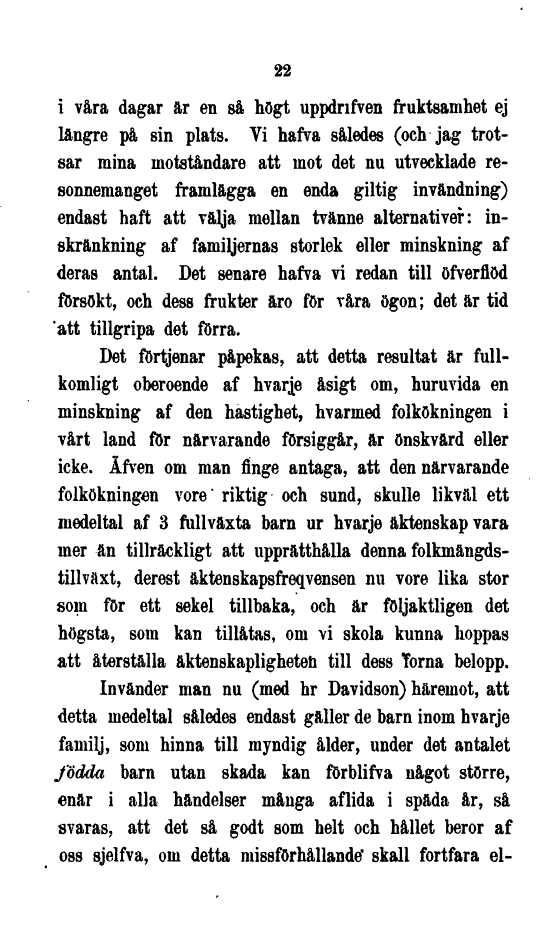 22

i våra dagar är en så högt uppdrifven fruktsamhet ej längre på sin plats. Vi hafva således (och jag trotsar mina motståndare att mot det nu utvecklade resonnemanget framlägga en enda giltig invändning) endast haft att välja mellan tvänne alternativer: inskränkning af familjernas storlek eller minskning af deras antal. Det senare hafva vi redan till öfverflöd försökt, och dess frukter äro för våra ögon; det är tid att tillgripa det förra.

Det förtjenar påpekas, att detta resultat är fullkomligt oberoende af hvarje åsigt om, huruvida en minskning af den hastighet, hvarmed folkökningen i vårt land för närvarande försiggår, är önskvärd eller icke. Äfven om man finge antaga, att den närvarande folkökningen vore riktig och sund, skulle likväl ett medeltal af 3 fullväxta barn ur hvarje äktenskap vara mer än tillräckligt att upprätthålla denna folkmängdstillväxt, derest äktenskapsfreqvensen nu vore lika stor som för ett sekel tillbaka, och är följaktligen det högsta, som kan tillåtas, om vi skola kunna hoppas att återställa äktenskapligheten till dess forna belopp.

Invänder man nu (med hr Davidson) häremot, att detta medeltal således endast gäller de barn inom hvarje familj, som hinna till myndig ålder, under det antalet födda barn utan skada kan förblifva något större, enär i alla händelser många aflida i späda år, så svaras, att det så godt som helt och hållet beror af oss sjelfva, om detta missförhållande skall fortfara el-